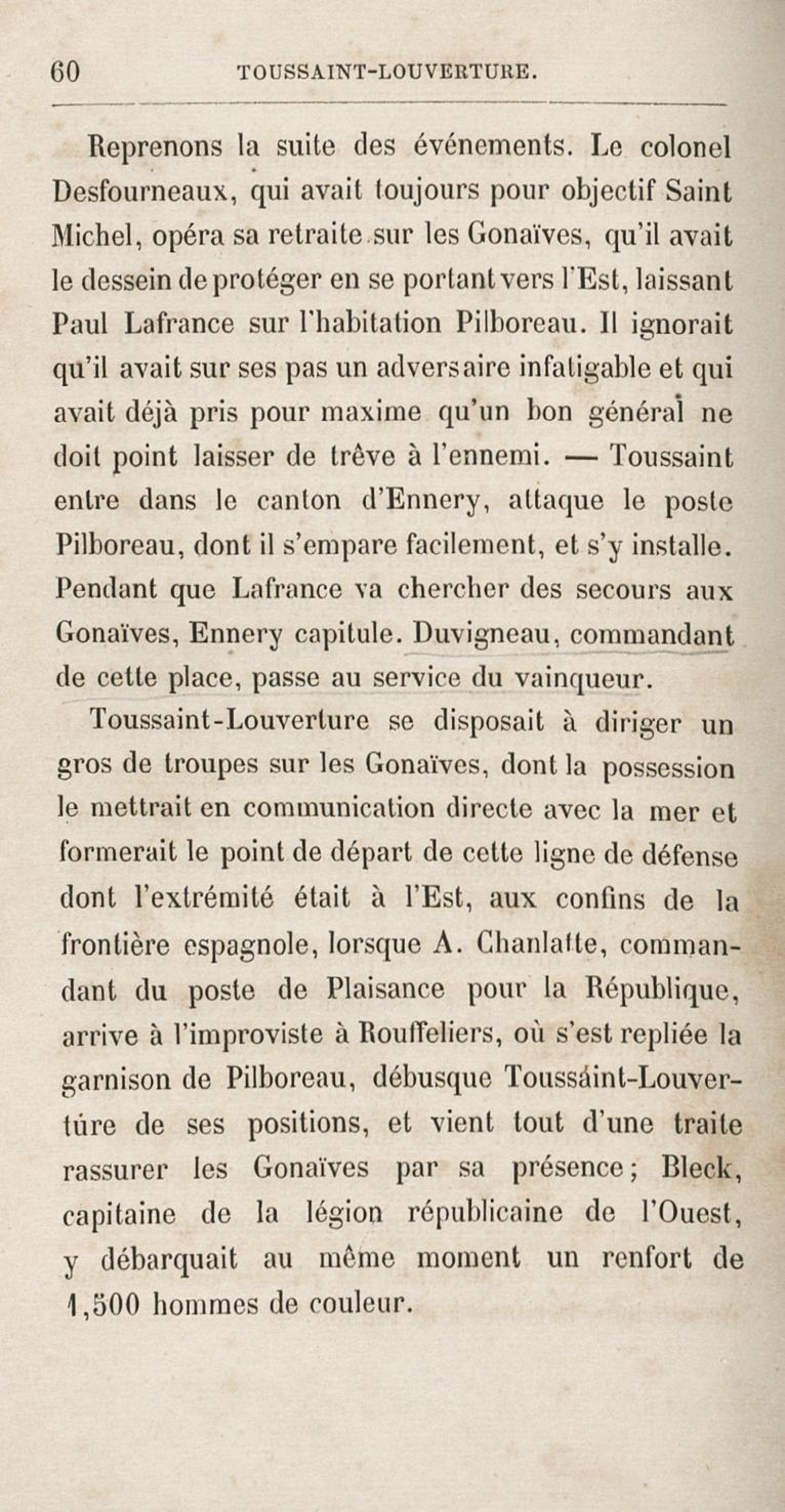 60 TOUSSAINT-LOUVERTURE.

Reprenons la suite des événements. Le colonel Desfourneaux, qui avait toujours pour objectif Saint Michel, opéra sa retraite sur les Gonaïves, qu'il avait le dessein de protéger en se portant vers l'Est, laissant Paul Lafrance sur l'habitation Pilboreau. Il ignorait qu'il avait sur ses pas un adversaire infatigable et qui avait déjà pris pour maxime qu'un bon général ne doit point laisser de trêve à l'ennemi. — Toussaint entre dans le canton d'Ennery, attaque le poste Pilboreau, dont il s'empare facilement, et s'y installe. Pendant que Lafrance va chercher des secours aux Gonaïves, Ennery capitule. Duvigneau, commandant de cette place, passe au service du vainqueur.

Toussaint-Louverture se disposait à diriger un gros de troupes sur les Gonaïves, dont la possession le mettrait en communication directe avec la mer et formerait le point de départ de cette ligne de défense dont l'extrémité était à l'Est, aux confins de la frontière espagnole, lorsque A. Chanlatte, commandant du poste de Plaisance pour la République, arrive à l'improviste à Rouffeliers, où s'est repliée la garnison de Pilboreau, débusque Toussáint-Louvertúre de ses positions, et vient tout d'une traite rassurer les Gonaïves par sa présence; Bleck, capitaine de la légion républicaine de l'Ouest, y débarquait au même moment un renfort de 1,500 hommes de couleur.